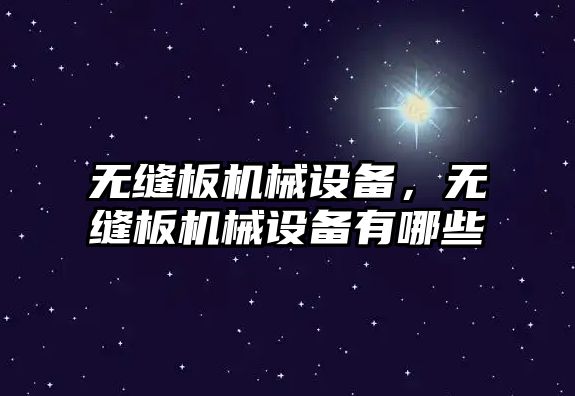 无缝板机械设备，无缝板机械设备有哪些